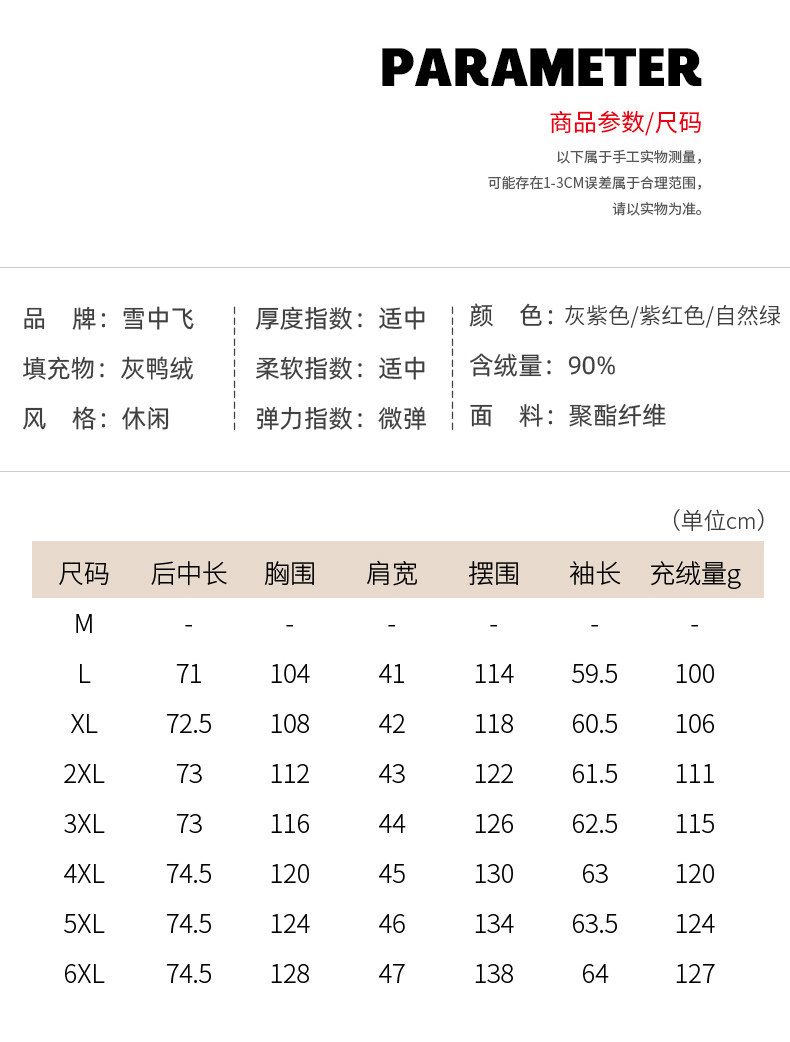 PARAMETER

商品参数/尺码

以下属于手工实物测量，
可能存在1-3CM误差属于合理范围，
请以实物为准。

品　牌：雪中飞
填充物：灰鸭绒
风　格：休闲

厚度指数：适中
柔软指数：适中
弹力指数：微弹

颜　色：灰紫色/紫红色/自然绿
含绒量：90%
面　料：聚酯纤维

（单位cm）

| 尺码 | 后中长 | 胸围 | 肩宽 | 摆围 | 袖长 | 充绒量g |
|---|---|---|---|---|---|---|
| M | - | - | - | - | - | - |
| L | 71 | 104 | 41 | 114 | 59.5 | 100 |
| XL | 72.5 | 108 | 42 | 118 | 60.5 | 106 |
| 2XL | 73 | 112 | 43 | 122 | 61.5 | 111 |
| 3XL | 73 | 116 | 44 | 126 | 62.5 | 115 |
| 4XL | 74.5 | 120 | 45 | 130 | 63 | 120 |
| 5XL | 74.5 | 124 | 46 | 134 | 63.5 | 124 |
| 6XL | 74.5 | 128 | 47 | 138 | 64 | 127 |